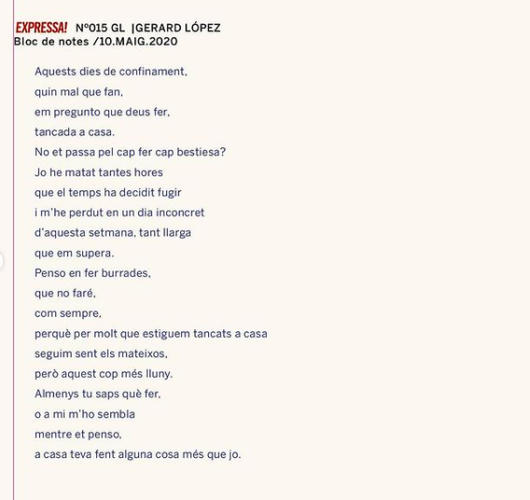 EXPRESSA! Nº015 GL |GERARD LÓPEZ
Bloc de notes /10.MAIG.2020

Aquests dies de confinament,
quin mal que fan,
em pregunto que deus fer,
tancada a casa.
No et passa pel cap fer cap bestiesa?
Jo he matat tantes hores
que el temps ha decidit fugir
i m'he perdut en un dia inconcret
d'aquesta setmana, tant llarga
que em supera.
Penso en fer burrades,
que no faré,
com sempre,
perquè per molt que estiguem tancats a casa
seguim sent els mateixos,
però aquest cop més lluny.
Almenys tu saps què fer,
o a mi m'ho sembla
mentre et penso,
a casa teva fent alguna cosa més que jo.